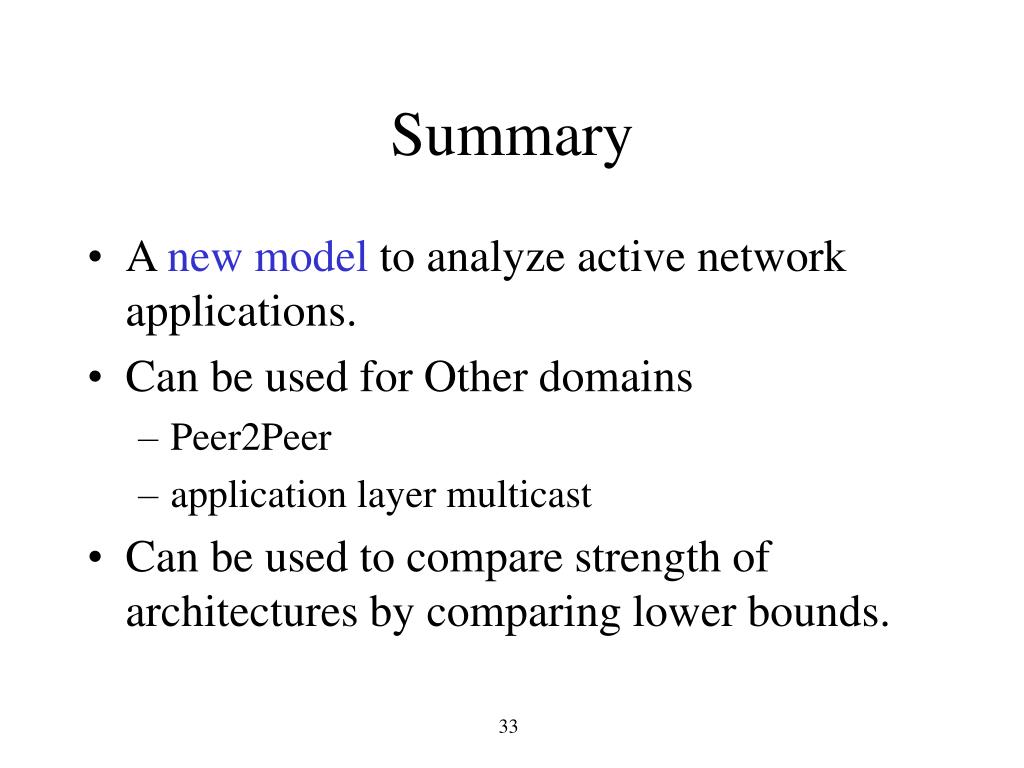 Summary

• A new model to analyze active network applications.
• Can be used for Other domains
– Peer2Peer
– application layer multicast
• Can be used to compare strength of architectures by comparing lower bounds.

33